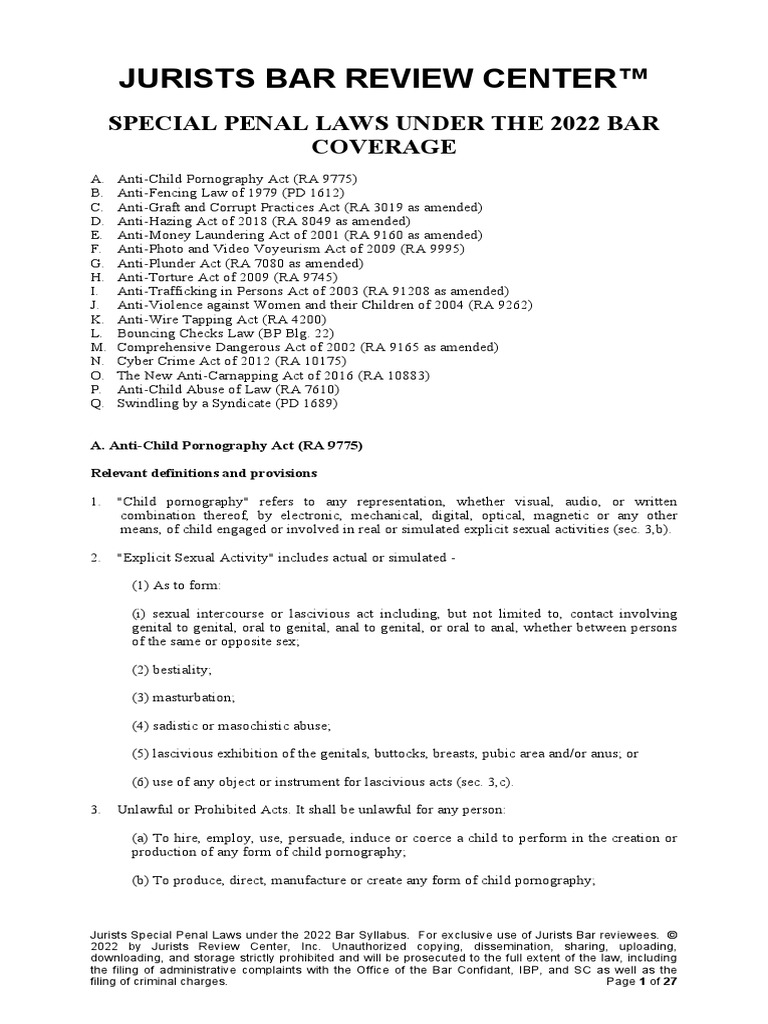 JURISTS BAR REVIEW CENTER™

SPECIAL PENAL LAWS UNDER THE 2022 BAR COVERAGE

A. Anti-Child Pornography Act (RA 9775)
B. Anti-Fencing Law of 1979 (PD 1612)
C. Anti-Graft and Corrupt Practices Act (RA 3019 as amended)
D. Anti-Hazing Act of 2018 (RA 8049 as amended)
E. Anti-Money Laundering Act of 2001 (RA 9160 as amended)
F. Anti-Photo and Video Voyeurism Act of 2009 (RA 9995)
G. Anti-Plunder Act (RA 7080 as amended)
H. Anti-Torture Act of 2009 (RA 9745)
I. Anti-Trafficking in Persons Act of 2003 (RA 91208 as amended)
J. Anti-Violence against Women and their Children of 2004 (RA 9262)
K. Anti-Wire Tapping Act (RA 4200)
L. Bouncing Checks Law (BP Blg. 22)
M. Comprehensive Dangerous Act of 2002 (RA 9165 as amended)
N. Cyber Crime Act of 2012 (RA 10175)
O. The New Anti-Carnapping Act of 2016 (RA 10883)
P. Anti-Child Abuse of Law (RA 7610)
Q. Swindling by a Syndicate (PD 1689)

A. Anti-Child Pornography Act (RA 9775)

Relevant definitions and provisions

1. "Child pornography" refers to any representation, whether visual, audio, or written combination thereof, by electronic, mechanical, digital, optical, magnetic or any other means, of child engaged or involved in real or simulated explicit sexual activities (sec. 3,b).

2. "Explicit Sexual Activity" includes actual or simulated -

(1) As to form:

(i) sexual intercourse or lascivious act including, but not limited to, contact involving genital to genital, oral to genital, anal to genital, or oral to anal, whether between persons of the same or opposite sex;

(2) bestiality;

(3) masturbation;

(4) sadistic or masochistic abuse;

(5) lascivious exhibition of the genitals, buttocks, breasts, pubic area and/or anus; or

(6) use of any object or instrument for lascivious acts (sec. 3,c).

3. Unlawful or Prohibited Acts. It shall be unlawful for any person:

(a) To hire, employ, use, persuade, induce or coerce a child to perform in the creation or production of any form of child pornography;

(b) To produce, direct, manufacture or create any form of child pornography;

Jurists Special Penal Laws under the 2022 Bar Syllabus. For exclusive use of Jurists Bar reviewees. © 2022 by Jurists Review Center, Inc. Unauthorized copying, dissemination, sharing, uploading, downloading, and storage strictly prohibited and will be prosecuted to the full extent of the law, including the filing of administrative complaints with the Office of the Bar Confidant, IBP, and SC as well as the filing of criminal charges. Page 1 of 27